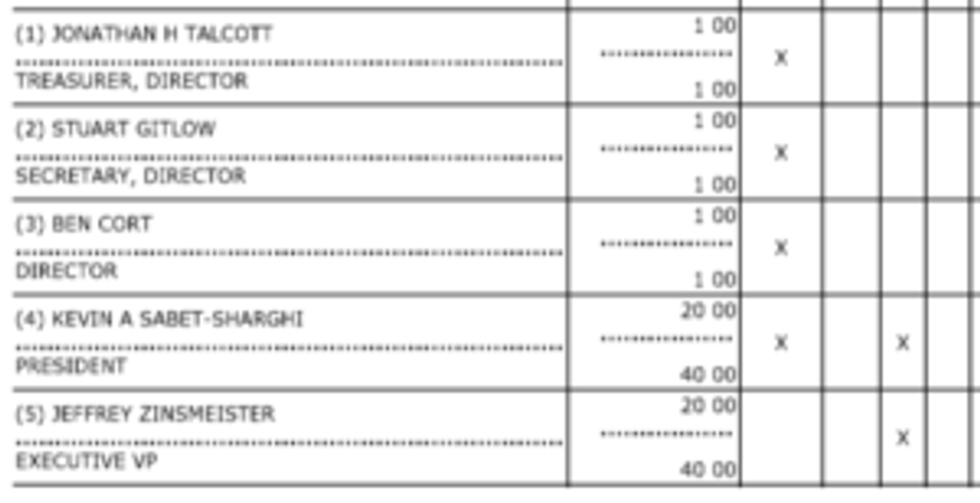 | (1) JONATHAN H TALCOTT TREASURER, DIRECTOR | 1 00 1 00 | X | | | |
|---|---|---|---|---|---|
| (2) STUART GITLOW SECRETARY, DIRECTOR | 1 00 1 00 | X | | | |
| (3) BEN CORT DIRECTOR | 1 00 1 00 | X | | | |
| (4) KEVIN A SABET-SHARGHI PRESIDENT | 20 00 40 00 | X | | X | |
| (5) JEFFREY ZINSMEISTER EXECUTIVE VP | 20 00 40 00 | | | X | |